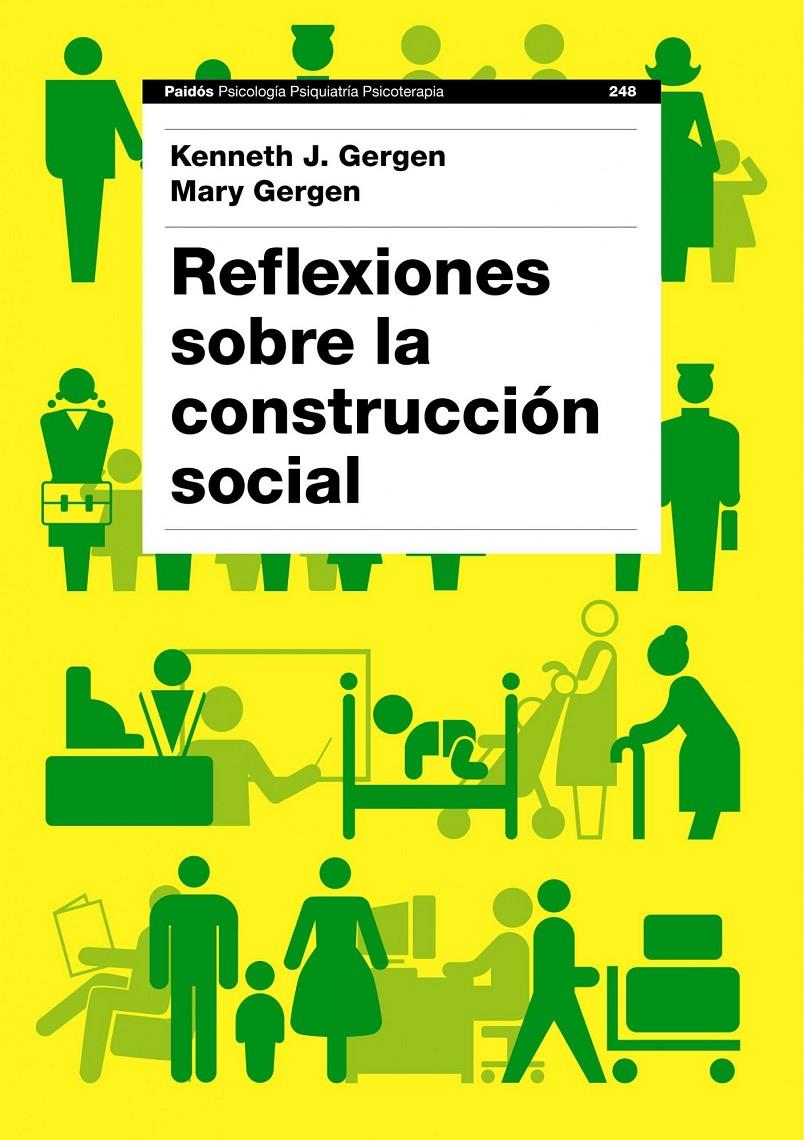 Paidós Psicología Psiquiatría Psicoterapia 248

Kenneth J. Gergen
Mary Gergen

Reflexiones sobre la construcción social